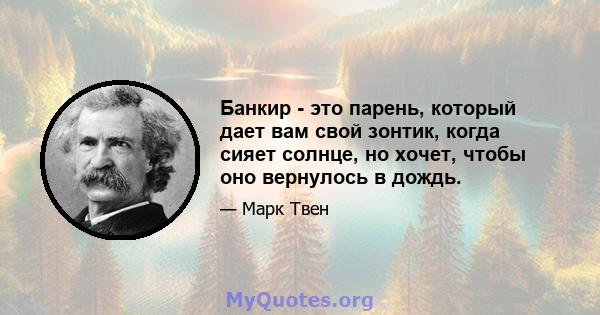 Банкир - это парень, который дает вам свой зонтик, когда сияет солнце, но хочет, чтобы оно вернулось в дождь.

— Марк Твен

MyQuotes.org